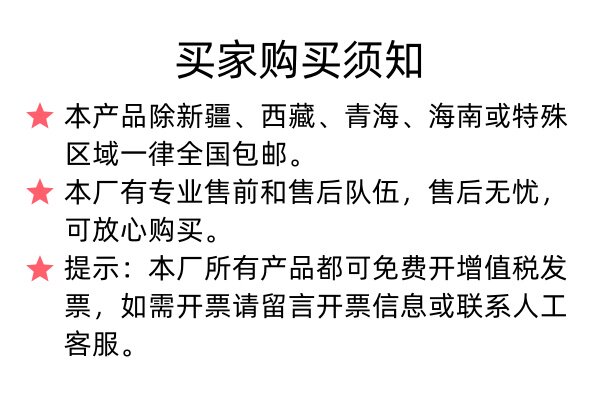 买家购买须知

★ 本产品除新疆、西藏、青海、海南或特殊区域一律全国包邮。

★ 本厂有专业售前和售后队伍，售后无忧，可放心购买。

★ 提示：本厂所有产品都可免费开增值税发票，如需开票请留言开票信息或联系人工客服。